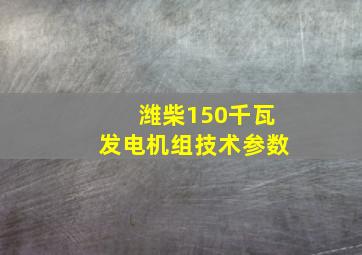 潍柴150千瓦
发电机组技术参数